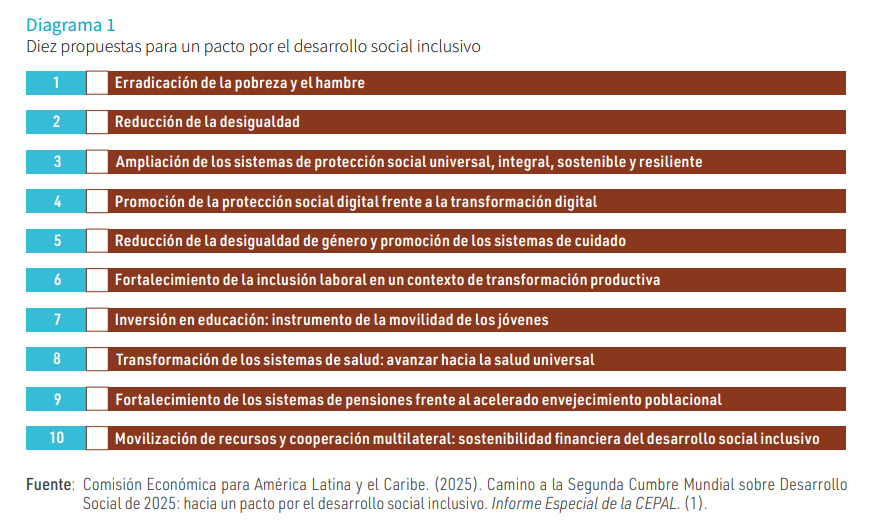 Diagrama 1
Diez propuestas para un pacto por el desarrollo social inclusivo

1 Erradicación de la pobreza y el hambre

2 Reducción de la desigualdad

3 Ampliación de los sistemas de protección social universal, integral, sostenible y resiliente

4 Promoción de la protección social digital frente a la transformación digital

5 Reducción de la desigualdad de género y promoción de los sistemas de cuidado

6 Fortalecimiento de la inclusión laboral en un contexto de transformación productiva

7 Inversión en educación: instrumento de la movilidad de los jóvenes

8 Transformación de los sistemas de salud: avanzar hacia la salud universal

9 Fortalecimiento de los sistemas de pensiones frente al acelerado envejecimiento poblacional

10 Movilización de recursos y cooperación multilateral: sostenibilidad financiera del desarrollo social inclusivo

Fuente: Comisión Económica para América Latina y el Caribe. (2025). Camino a la Segunda Cumbre Mundial sobre Desarrollo Social de 2025: hacia un pacto por el desarrollo social inclusivo. Informe Especial de la CEPAL. (1).